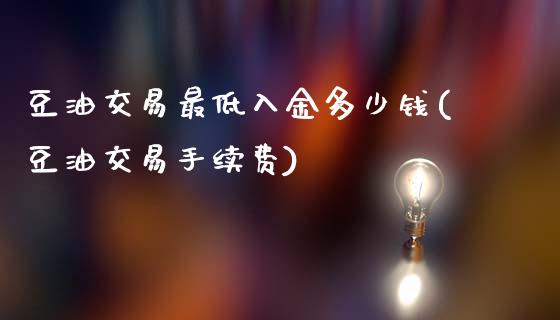 豆油交易最低入金多少钱(豆油交易手续费)